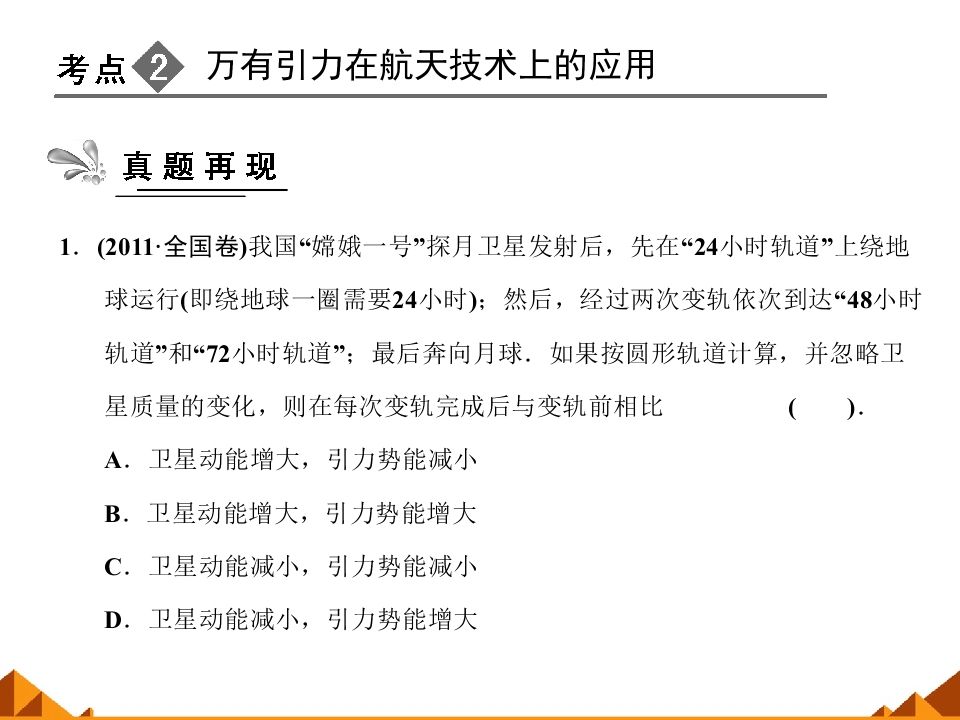 考点2 万有引力在航天技术上的应用

真题再现

1．(2011·全国卷)我国“嫦娥一号”探月卫星发射后，先在“24小时轨道”上绕地球运行(即绕地球一圈需要24小时)；然后，经过两次变轨依次到达“48小时轨道”和“72小时轨道”；最后奔向月球．如果按圆形轨道计算，并忽略卫星质量的变化，则在每次变轨完成后与变轨前相比 ( )．

A．卫星动能增大，引力势能减小

B．卫星动能增大，引力势能增大

C．卫星动能减小，引力势能减小

D．卫星动能减小，引力势能增大